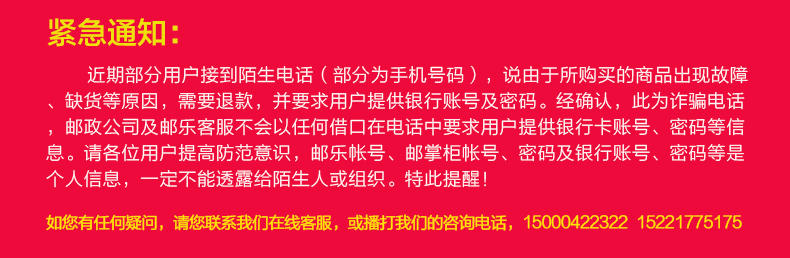 紧急通知：

近期部分用户接到陌生电话（部分为手机号码），说由于所购买的商品出现故障、缺货等原因，需要退款，并要求用户提供银行账号及密码。经确认，此为诈骗电话，邮政公司及邮乐客服不会以任何借口在电话中要求用户提供银行卡账号、密码等信息。请各位用户提高防范意识，邮乐帐号、邮掌柜帐号、密码及银行账号、密码等是个人信息，一定不能透露给陌生人或组织。特此提醒！

如您有任何疑问，请您联系我们在线客服，或播打我们的咨询电话，15000422322 15221775175